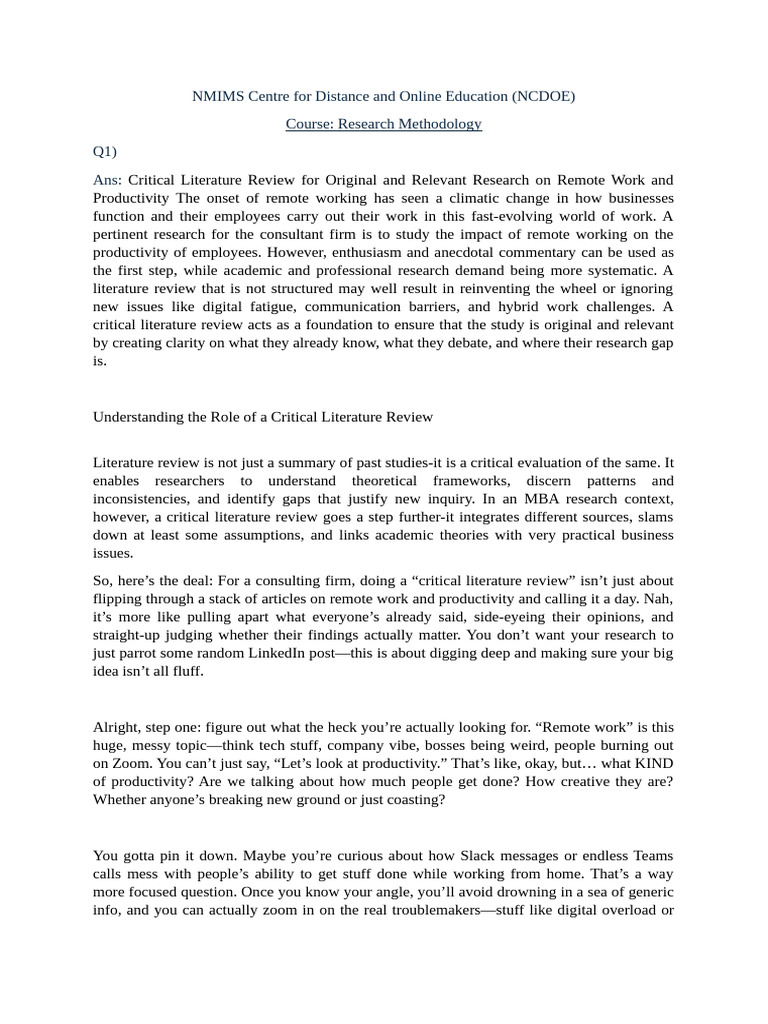 NMIMS Centre for Distance and Online Education (NCDOE)

Course: Research Methodology

Q1)

Ans: Critical Literature Review for Original and Relevant Research on Remote Work and Productivity The onset of remote working has seen a climatic change in how businesses function and their employees carry out their work in this fast-evolving world of work. A pertinent research for the consultant firm is to study the impact of remote working on the productivity of employees. However, enthusiasm and anecdotal commentary can be used as the first step, while academic and professional research demand being more systematic. A literature review that is not structured may well result in reinventing the wheel or ignoring new issues like digital fatigue, communication barriers, and hybrid work challenges. A critical literature review acts as a foundation to ensure that the study is original and relevant by creating clarity on what they already know, what they debate, and where their research gap is.

Understanding the Role of a Critical Literature Review

Literature review is not just a summary of past studies-it is a critical evaluation of the same. It enables researchers to understand theoretical frameworks, discern patterns and inconsistencies, and identify gaps that justify new inquiry. In an MBA research context, however, a critical literature review goes a step further-it integrates different sources, slams down at least some assumptions, and links academic theories with very practical business issues.

So, here's the deal: For a consulting firm, doing a "critical literature review" isn't just about flipping through a stack of articles on remote work and productivity and calling it a day. Nah, it's more like pulling apart what everyone's already said, side-eyeing their opinions, and straight-up judging whether their findings actually matter. You don't want your research to just parrot some random LinkedIn post—this is about digging deep and making sure your big idea isn't all fluff.

Alright, step one: figure out what the heck you're actually looking for. "Remote work" is this huge, messy topic—think tech stuff, company vibe, bosses being weird, people burning out on Zoom. You can't just say, "Let's look at productivity." That's like, okay, but… what KIND of productivity? Are we talking about how much people get done? How creative they are? Whether anyone's breaking new ground or just coasting?

You gotta pin it down. Maybe you're curious about how Slack messages or endless Teams calls mess with people's ability to get stuff done while working from home. That's a way more focused question. Once you know your angle, you'll avoid drowning in a sea of generic info, and you can actually zoom in on the real troublemakers—stuff like digital overload or